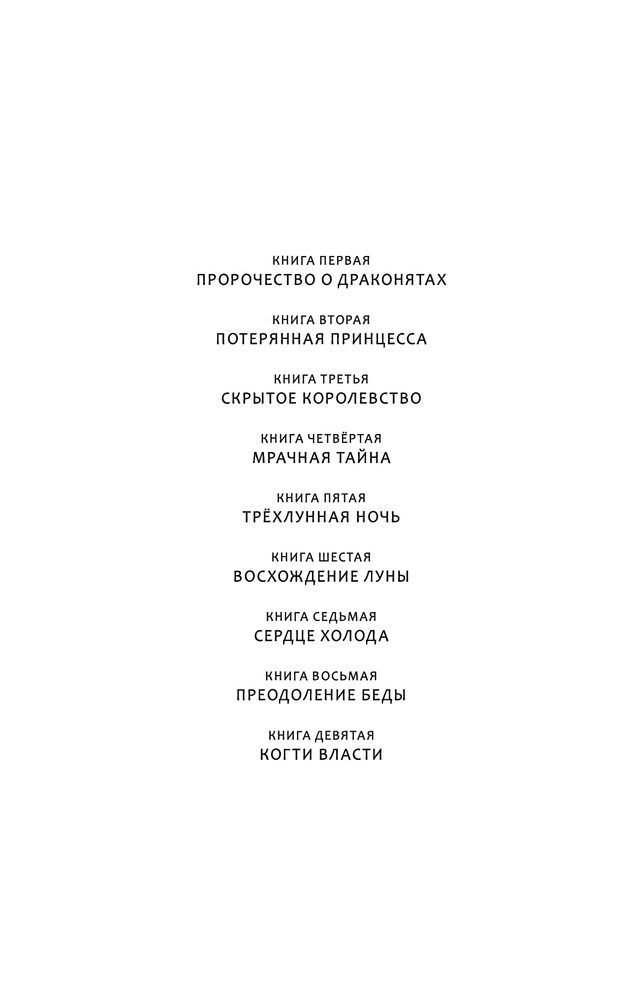 КНИГА ПЕРВАЯ
ПРОРОЧЕСТВО О ДРАКОНЯТАХ

КНИГА ВТОРАЯ
ПОТЕРЯННАЯ ПРИНЦЕССА

КНИГА ТРЕТЬЯ
СКРЫТОЕ КОРОЛЕВСТВО

КНИГА ЧЕТВЁРТАЯ
МРАЧНАЯ ТАЙНА

КНИГА ПЯТАЯ
ТРЁХЛУННАЯ НОЧЬ

КНИГА ШЕСТАЯ
ВОСХОЖДЕНИЕ ЛУНЫ

КНИГА СЕДЬМАЯ
СЕРДЦЕ ХОЛОДА

КНИГА ВОСЬМАЯ
ПРЕОДОЛЕНИЕ БЕДЫ

КНИГА ДЕВЯТАЯ
КОГТИ ВЛАСТИ